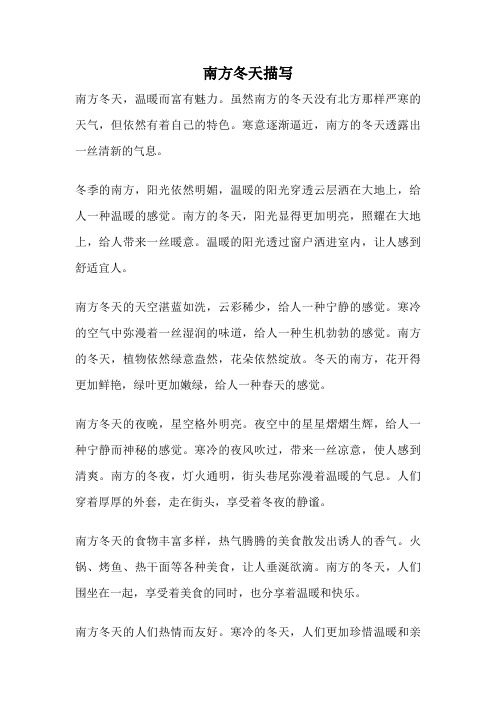 南方冬天描写

南方冬天，温暖而富有魅力。虽然南方的冬天没有北方那样严寒的天气，但依然有着自己的特色。寒意逐渐逼近，南方的冬天透露出一丝清新的气息。

冬季的南方，阳光依然明媚，温暖的阳光穿透云层洒在大地上，给人一种温暖的感觉。南方的冬天，阳光显得更加明亮，照耀在大地上，给人带来一丝暖意。温暖的阳光透过窗户洒进室内，让人感到舒适宜人。

南方冬天的天空湛蓝如洗，云彩稀少，给人一种宁静的感觉。寒冷的空气中弥漫着一丝湿润的味道，给人一种生机勃勃的感觉。南方的冬天，植物依然绿意盎然，花朵依然绽放。冬天的南方，花开得更加鲜艳，绿叶更加嫩绿，给人一种春天的感觉。

南方冬天的夜晚，星空格外明亮。夜空中的星星熠熠生辉，给人一种宁静而神秘的感觉。寒冷的夜风吹过，带来一丝凉意，使人感到清爽。南方的冬夜，灯火通明，街头巷尾弥漫着温暖的气息。人们穿着厚厚的外套，走在街头，享受着冬夜的静谧。

南方冬天的食物丰富多样，热气腾腾的美食散发出诱人的香气。火锅、烤鱼、热干面等各种美食，让人垂涎欲滴。南方的冬天，人们围坐在一起，享受着美食的同时，也分享着温暖和快乐。

南方冬天的人们热情而友好。寒冷的冬天，人们更加珍惜温暖和亲